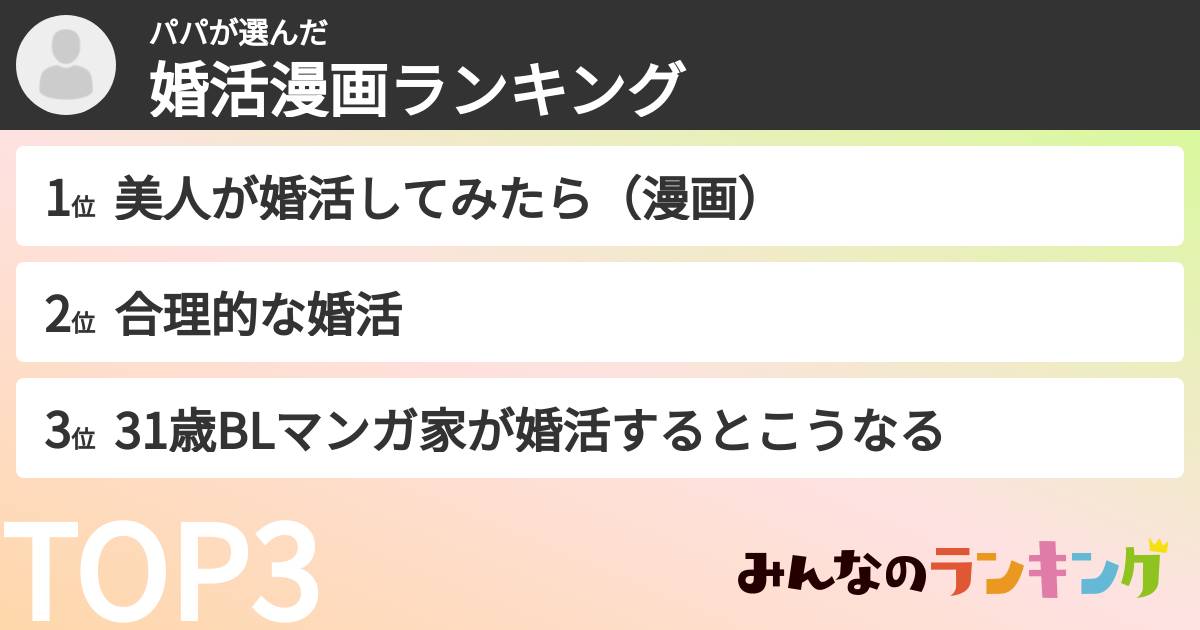 パパが選んだ
婚活漫画ランキング

1位 美人が婚活してみたら（漫画）

2位 合理的な婚活

3位 31歳BLマンガ家が婚活するとこうなる

TOP3

みんなのランキング